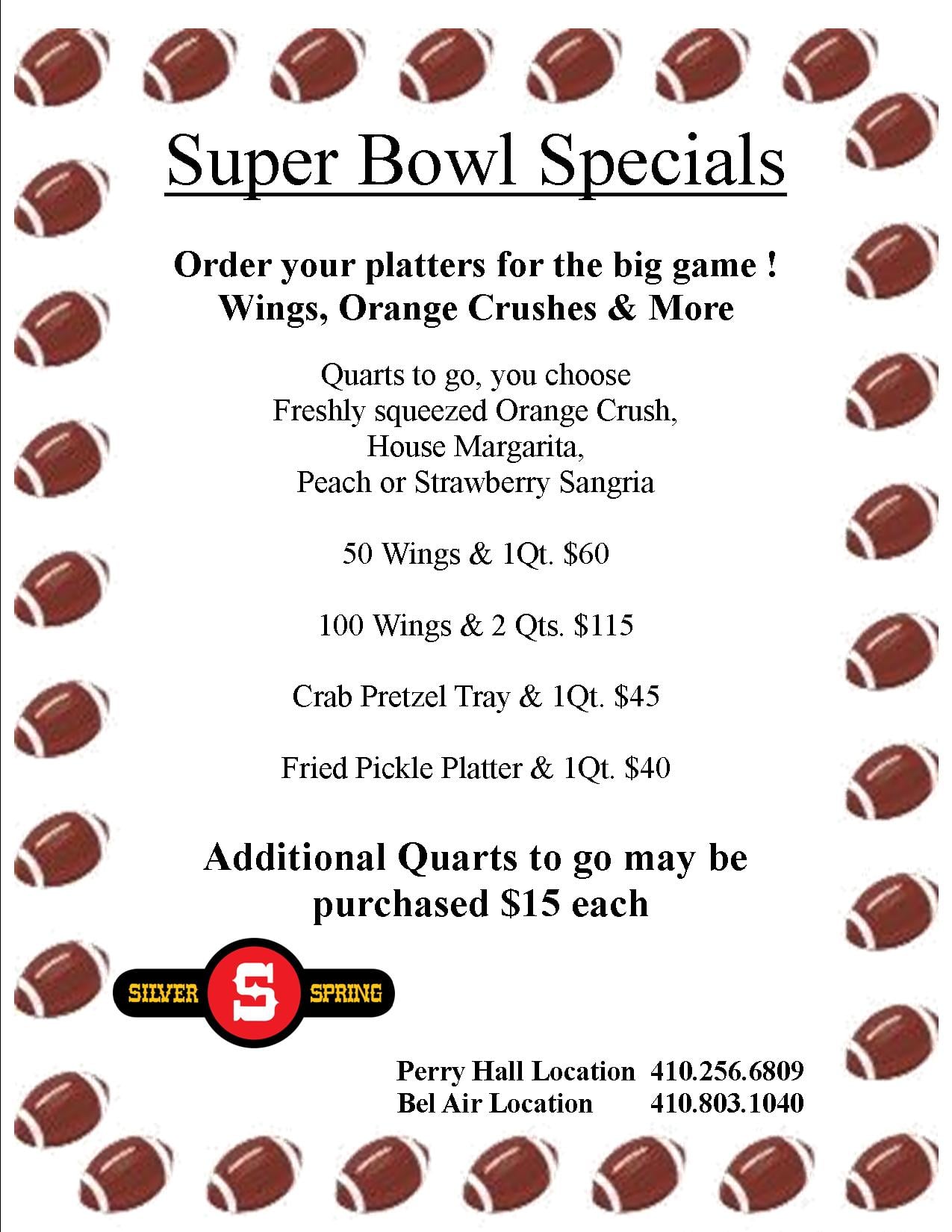 Super Bowl Specials

Order your platters for the big game !
Wings, Orange Crushes & More

Quarts to go, you choose
Freshly squeezed Orange Crush,
House Margarita,
Peach or Strawberry Sangria

50 Wings & 1Qt. $60

100 Wings & 2 Qts. $115

Crab Pretzel Tray & 1Qt. $45

Fried Pickle Platter & 1Qt. $40

Additional Quarts to go may be purchased $15 each

SILVER S SPRING

Perry Hall Location 410.256.6809
Bel Air Location 410.803.1040